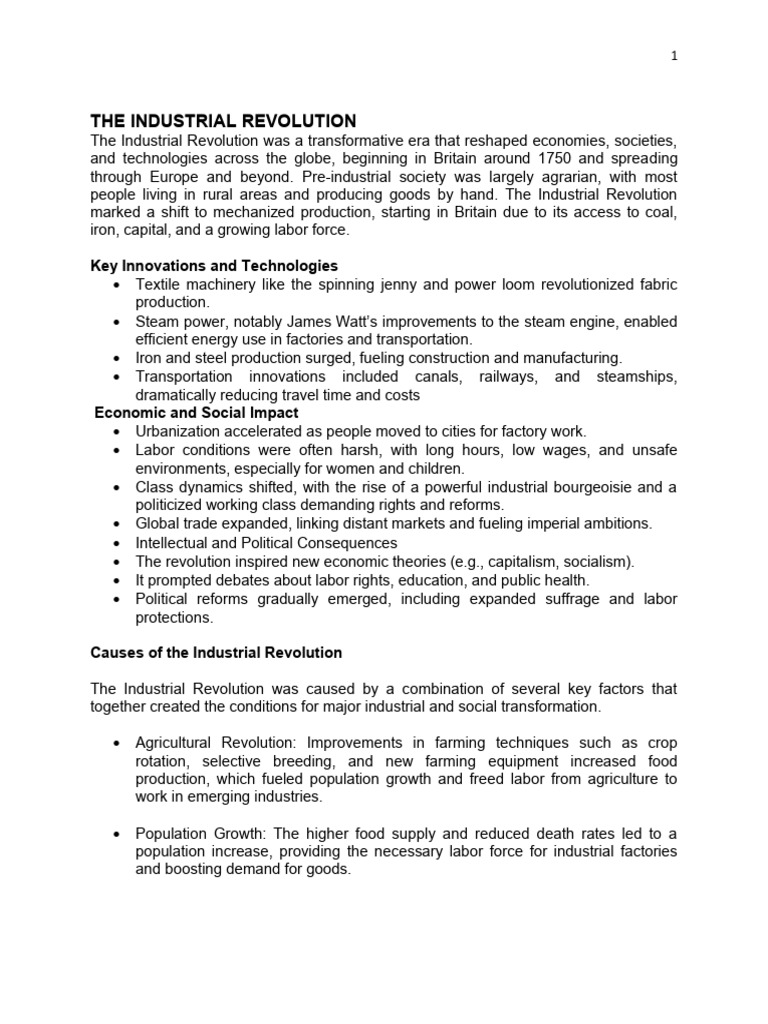 1

THE INDUSTRIAL REVOLUTION

The Industrial Revolution was a transformative era that reshaped economies, societies, and technologies across the globe, beginning in Britain around 1750 and spreading through Europe and beyond. Pre-industrial society was largely agrarian, with most people living in rural areas and producing goods by hand. The Industrial Revolution marked a shift to mechanized production, starting in Britain due to its access to coal, iron, capital, and a growing labor force.

Key Innovations and Technologies

• Textile machinery like the spinning jenny and power loom revolutionized fabric production.
• Steam power, notably James Watt's improvements to the steam engine, enabled efficient energy use in factories and transportation.
• Iron and steel production surged, fueling construction and manufacturing.
• Transportation innovations included canals, railways, and steamships, dramatically reducing travel time and costs

Economic and Social Impact

• Urbanization accelerated as people moved to cities for factory work.
• Labor conditions were often harsh, with long hours, low wages, and unsafe environments, especially for women and children.
• Class dynamics shifted, with the rise of a powerful industrial bourgeoisie and a politicized working class demanding rights and reforms.
• Global trade expanded, linking distant markets and fueling imperial ambitions.
• Intellectual and Political Consequences
• The revolution inspired new economic theories (e.g., capitalism, socialism).
• It prompted debates about labor rights, education, and public health.
• Political reforms gradually emerged, including expanded suffrage and labor protections.

Causes of the Industrial Revolution

The Industrial Revolution was caused by a combination of several key factors that together created the conditions for major industrial and social transformation.

• Agricultural Revolution: Improvements in farming techniques such as crop rotation, selective breeding, and new farming equipment increased food production, which fueled population growth and freed labor from agriculture to work in emerging industries.

• Population Growth: The higher food supply and reduced death rates led to a population increase, providing the necessary labor force for industrial factories and boosting demand for goods.